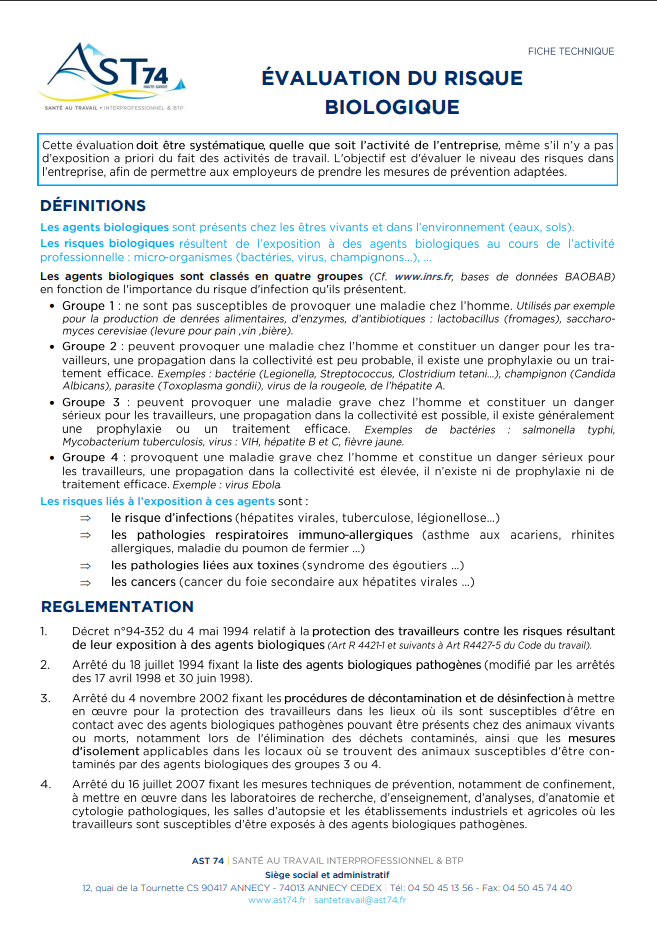 AST74
HAUTE-SAVOIE
SANTÉ AU TRAVAIL • INTERPROFESSIONNEL & BTP

FICHE TECHNIQUE

ÉVALUATION DU RISQUE BIOLOGIQUE

Cette évaluation doit être systématique, quelle que soit l'activité de l'entreprise, même s'il n'y a pas d'exposition a priori du fait des activités de travail. L'objectif est d'évaluer le niveau des risques dans l'entreprise, afin de permettre aux employeurs de prendre les mesures de prévention adaptées.

DÉFINITIONS

Les agents biologiques sont présents chez les êtres vivants et dans l'environnement (eaux, sols).

Les risques biologiques résultent de l'exposition à des agents biologiques au cours de l'activité professionnelle : micro-organismes (bactéries, virus, champignons...), ...

Les agents biologiques sont classés en quatre groupes (Cf. www.inrs.fr, bases de données BAOBAB) en fonction de l'importance du risque d'infection qu'ils présentent.

• Groupe 1 : ne sont pas susceptibles de provoquer une maladie chez l'homme. Utilisés par exemple pour la production de denrées alimentaires, d'enzymes, d'antibiotiques : lactobacillus (fromages), saccharomyces cerevisiae (levure pour pain ,vin ,bière).
• Groupe 2 : peuvent provoquer une maladie chez l'homme et constituer un danger pour les travailleurs, une propagation dans la collectivité est peu probable, il existe une prophylaxie ou un traitement efficace. Exemples : bactérie (Legionella, Streptococcus, Clostridium tetani...), champignon (Candida Albicans), parasite (Toxoplasma gondii), virus de la rougeole, de l'hépatite A.
• Groupe 3 : peuvent provoquer une maladie grave chez l'homme et constituer un danger sérieux pour les travailleurs, une propagation dans la collectivité est possible, il existe généralement une prophylaxie ou un traitement efficace. Exemples de bactéries : salmonella typhi, Mycobacterium tuberculosis, virus : VIH, hépatite B et C, fièvre jaune.
• Groupe 4 : provoquent une maladie grave chez l'homme et constitue un danger sérieux pour les travailleurs, une propagation dans la collectivité est élevée, il n'existe ni de prophylaxie ni de traitement efficace. Exemple : virus Ebola

Les risques liés à l'exposition à ces agents sont :
⇒ le risque d'infections (hépatites virales, tuberculose, légionellose...)
⇒ les pathologies respiratoires immuno-allergiques (asthme aux acariens, rhinites allergiques, maladie du poumon de fermier ...)
⇒ les pathologies liées aux toxines (syndrome des égoutiers ...)
⇒ les cancers (cancer du foie secondaire aux hépatites virales ...)

REGLEMENTATION

1. Décret n°94-352 du 4 mai 1994 relatif à la protection des travailleurs contre les risques résultant de leur exposition à des agents biologiques (Art R 4421-1 et suivants à Art R4427-5 du Code du travail).

2. Arrêté du 18 juillet 1994 fixant la liste des agents biologiques pathogènes (modifié par les arrêtés des 17 avril 1998 et 30 juin 1998).

3. Arrêté du 4 novembre 2002 fixant les procédures de décontamination et de désinfection à mettre en œuvre pour la protection des travailleurs dans les lieux où ils sont susceptibles d'être en contact avec des agents biologiques pathogènes pouvant être présents chez des animaux vivants ou morts, notamment lors de l'élimination des déchets contaminés, ainsi que les mesures d'isolement applicables dans les locaux où se trouvent des animaux susceptibles d'être contaminés par des agents biologiques des groupes 3 ou 4.

4. Arrêté du 16 juillet 2007 fixant les mesures techniques de prévention, notamment de confinement, à mettre en œuvre dans les laboratoires de recherche, d'enseignement, d'analyses, d'anatomie et cytologie pathologiques, les salles d'autopsie et les établissements industriels et agricoles où les travailleurs sont susceptibles d'être exposés à des agents biologiques pathogènes.

AST 74 | SANTÉ AU TRAVAIL INTERPROFESSIONNEL & BTP
Siège social et administratif
12, quai de la Tournette CS 90417 ANNECY - 74013 ANNECY CEDEX | Tél: 04 50 45 13 56 - Fax: 04 50 45 74 40
www.ast74.fr | santetravail@ast74.fr